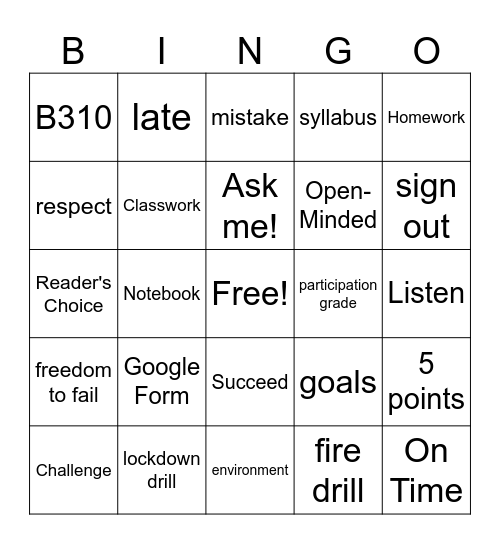 | B | I | N | G | O |
|---|---|---|---|---|
| B310 | late | mistake | syllabus | Homework |
| respect | Classwork | Ask me! | Open-Minded | sign out |
| Reader's Choice | Notebook | Free! | participation grade | Listen |
| freedom to fail | Google Form | Succeed | goals | 5 points |
| Challenge | lockdown drill | environment | fire drill | On Time |